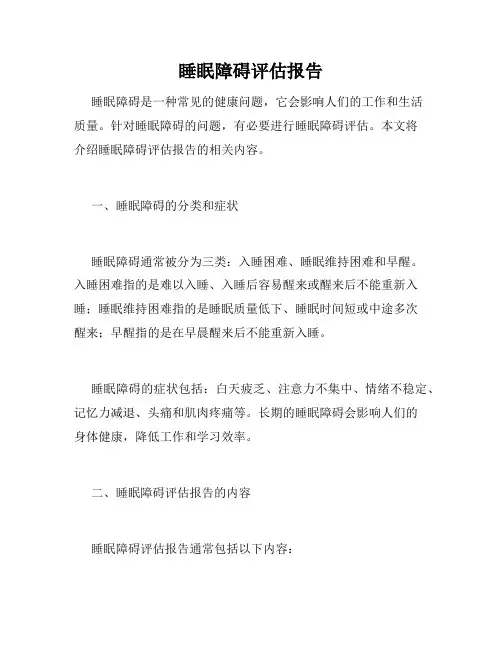 睡眠障碍评估报告

睡眠障碍是一种常见的健康问题，它会影响人们的工作和生活质量。针对睡眠障碍的问题，有必要进行睡眠障碍评估。本文将介绍睡眠障碍评估报告的相关内容。

一、睡眠障碍的分类和症状

睡眠障碍通常被分为三类：入睡困难、睡眠维持困难和早醒。入睡困难指的是难以入睡、入睡后容易醒来或醒来后不能重新入睡；睡眠维持困难指的是睡眠质量低下、睡眠时间短或中途多次醒来；早醒指的是在早晨醒来后不能重新入睡。

睡眠障碍的症状包括：白天疲乏、注意力不集中、情绪不稳定、记忆力减退、头痛和肌肉疼痛等。长期的睡眠障碍会影响人们的身体健康，降低工作和学习效率。

二、睡眠障碍评估报告的内容

睡眠障碍评估报告通常包括以下内容：